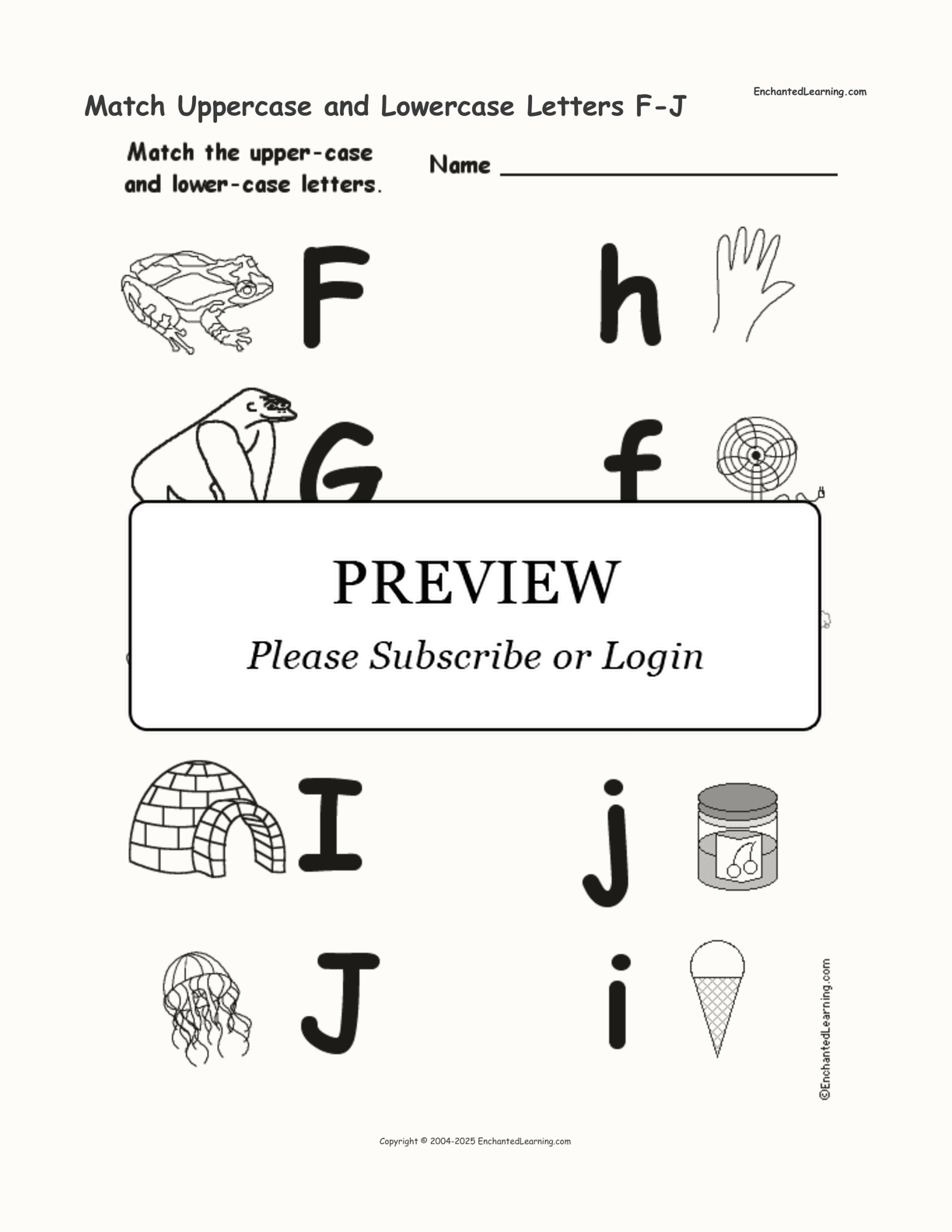 Match Uppercase and Lowercase Letters F-J

EnchantedLearning.com

Match the upper-case and lower-case letters.

Name ____

F

h

G

f

PREVIEW

Please Subscribe or Login

I

j

J

i

©EnchantedLearning.com

Copyright © 2004-2025 EnchantedLearning.com